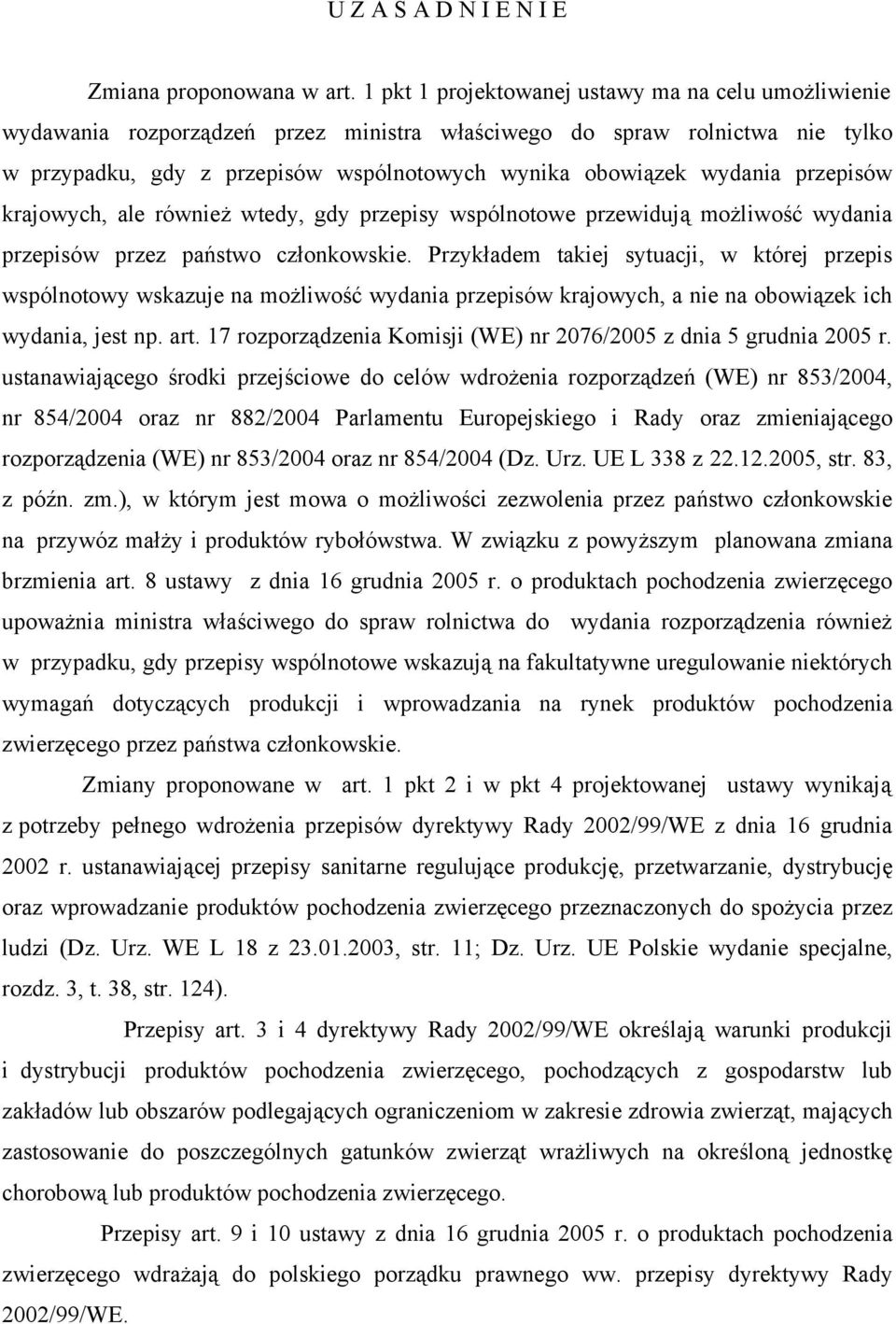 U Z A S A D N I E N I E

Zmiana proponowana w art. 1 pkt 1 projektowanej ustawy ma na celu umożliwienie wydawania rozporządzeń przez ministra właściwego do spraw rolnictwa nie tylko w przypadku, gdy z przepisów wspólnotowych wynika obowiązek wydania przepisów krajowych, ale również wtedy, gdy przepisy wspólnotowe przewidują możliwość wydania przepisów przez państwo członkowskie. Przykładem takiej sytuacji, w której przepis wspólnotowy wskazuje na możliwość wydania przepisów krajowych, a nie na obowiązek ich wydania, jest np. art. 17 rozporządzenia Komisji (WE) nr 2076/2005 z dnia 5 grudnia 2005 r. ustanawiającego środki przejściowe do celów wdrożenia rozporządzeń (WE) nr 853/2004, nr 854/2004 oraz nr 882/2004 Parlamentu Europejskiego i Rady oraz zmieniającego rozporządzenia (WE) nr 853/2004 oraz nr 854/2004 (Dz. Urz. UE L 338 z 22.12.2005, str. 83, z późn. zm.), w którym jest mowa o możliwości zezwolenia przez państwo członkowskie na przywóz małży i produktów rybołówstwa. W związku z powyższym planowana zmiana brzmienia art. 8 ustawy z dnia 16 grudnia 2005 r. o produktach pochodzenia zwierzęcego upoważnia ministra właściwego do spraw rolnictwa do wydania rozporządzenia również w przypadku, gdy przepisy wspólnotowe wskazują na fakultatywne uregulowanie niektórych wymagań dotyczących produkcji i wprowadzania na rynek produktów pochodzenia zwierzęcego przez państwa członkowskie.

Zmiany proponowane w art. 1 pkt 2 i w pkt 4 projektowanej ustawy wynikają z potrzeby pełnego wdrożenia przepisów dyrektywy Rady 2002/99/WE z dnia 16 grudnia 2002 r. ustanawiającej przepisy sanitarne regulujące produkcję, przetwarzanie, dystrybucję oraz wprowadzanie produktów pochodzenia zwierzęcego przeznaczonych do spożycia przez ludzi (Dz. Urz. WE L 18 z 23.01.2003, str. 11; Dz. Urz. UE Polskie wydanie specjalne, rozdz. 3, t. 38, str. 124).

Przepisy art. 3 i 4 dyrektywy Rady 2002/99/WE określają warunki produkcji i dystrybucji produktów pochodzenia zwierzęcego, pochodzących z gospodarstw lub zakładów lub obszarów podlegających ograniczeniom w zakresie zdrowia zwierząt, mających zastosowanie do poszczególnych gatunków zwierząt wrażliwych na określoną jednostkę chorobową lub produktów pochodzenia zwierzęcego.

Przepisy art. 9 i 10 ustawy z dnia 16 grudnia 2005 r. o produktach pochodzenia zwierzęcego wdrażają do polskiego porządku prawnego ww. przepisy dyrektywy Rady 2002/99/WE.